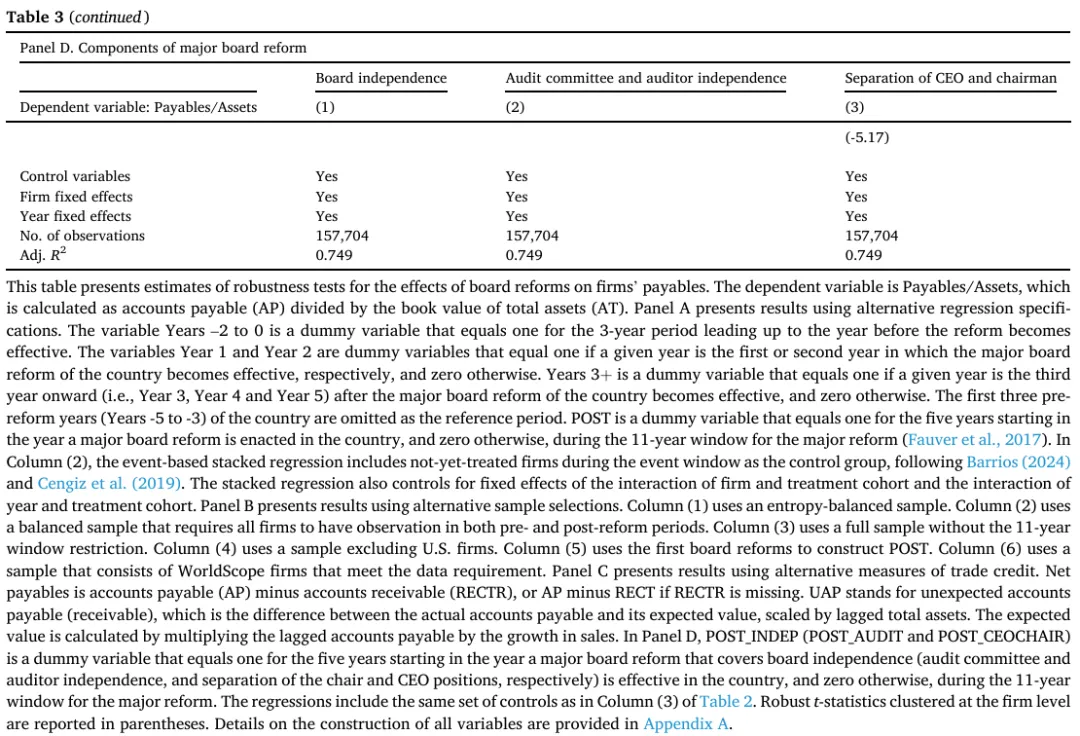 **Table 3** (*continued*)

Panel D. Components of major board reform

| | Board independence | Audit committee and auditor independence | Separation of CEO and chairman |
|---|---|---|---|
| Dependent variable: Payables/Assets | (1) | (2) | (3) |
| | | | (-5.17) |
| Control variables | Yes | Yes | Yes |
| Firm fixed effects | Yes | Yes | Yes |
| Year fixed effects | Yes | Yes | Yes |
| No. of observations | 157,704 | 157,704 | 157,704 |
| Adj. $R^2$ | 0.749 | 0.749 | 0.749 |

This table presents estimates of robustness tests for the effects of board reforms on firms' payables. The dependent variable is Payables/Assets, which is calculated as accounts payable (AP) divided by the book value of total assets (AT). Panel A presents results using alternative regression specifications. The variable Years –2 to 0 is a dummy variable that equals one for the 3-year period leading up to the year before the reform becomes effective. The variables Year 1 and Year 2 are dummy variables that equal one if a given year is the first or second year in which the major board reform of the country becomes effective, respectively, and zero otherwise. Years 3+ is a dummy variable that equals one if a given year is the third year onward (i.e., Year 3, Year 4 and Year 5) after the major board reform of the country becomes effective, and zero otherwise. The first three pre-reform years (Years -5 to -3) of the country are omitted as the reference period. POST is a dummy variable that equals one for the five years starting in the year a major board reform is enacted in the country, and zero otherwise, during the 11-year window for the major reform (Fauver et al., 2017). In Column (2), the event-based stacked regression includes not-yet-treated firms during the event window as the control group, following Barrios (2024) and Cengiz et al. (2019). The stacked regression also controls for fixed effects of the interaction of firm and treatment cohort and the interaction of year and treatment cohort. Panel B presents results using alternative sample selections. Column (1) uses an entropy-balanced sample. Column (2) uses a balanced sample that requires all firms to have observation in both pre- and post-reform periods. Column (3) uses a full sample without the 11-year window restriction. Column (4) uses a sample excluding U.S. firms. Column (5) uses the first board reforms to construct POST. Column (6) uses a sample that consists of WorldScope firms that meet the data requirement. Panel C presents results using alternative measures of trade credit. Net payables is accounts payable (AP) minus accounts receivable (RECTR), or AP minus RECT if RECTR is missing. UAP stands for unexpected accounts payable (receivable), which is the difference between the actual accounts payable and its expected value, scaled by lagged total assets. The expected value is calculated by multiplying the lagged accounts payable by the growth in sales. In Panel D, POST_INDEP (POST_AUDIT and POST_CEOCHAIR) is a dummy variable that equals one for the five years starting in the year a major board reform that covers board independence (audit committee and auditor independence, and separation of the chair and CEO positions, respectively) is effective in the country, and zero otherwise, during the 11-year window for the major reform. The regressions include the same set of controls as in Column (3) of Table 2. Robust *t*-statistics clustered at the firm level are reported in parentheses. Details on the construction of all variables are provided in Appendix A.